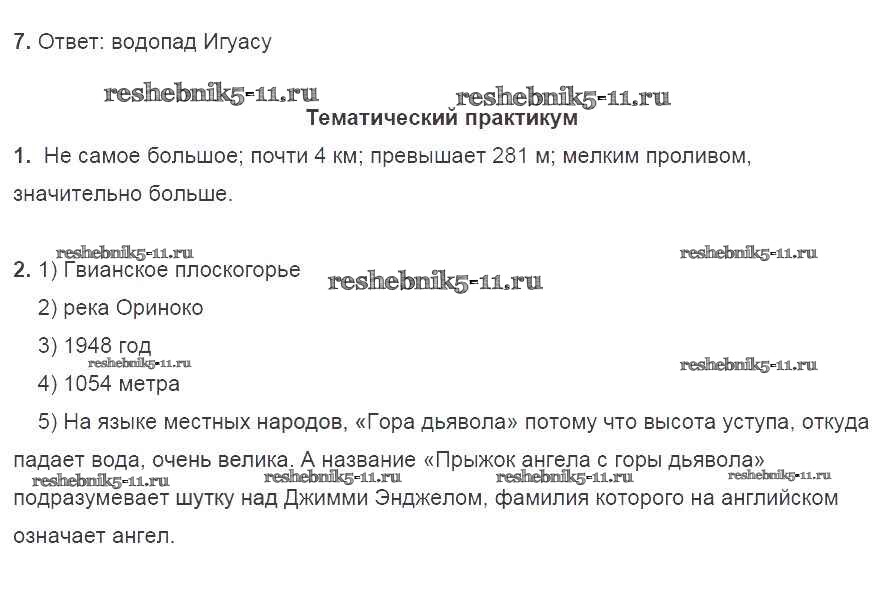 7. Ответ: водопад Игуасу

Тематический практикум

1. Не самое большое; почти 4 км; превышает 281 м; мелким проливом, значительно больше.

2. 1) Гвианское плоскогорье

2) река Ориноко

3) 1948 год

4) 1054 метра

5) На языке местных народов, «Гора дьявола» потому что высота уступа, откуда падает вода, очень велика. А название «Прыжок ангела с горы дьявола» подразумевает шутку над Джимми Энджелом, фамилия которого на английском означает ангел.

reshebnik5-11.ru